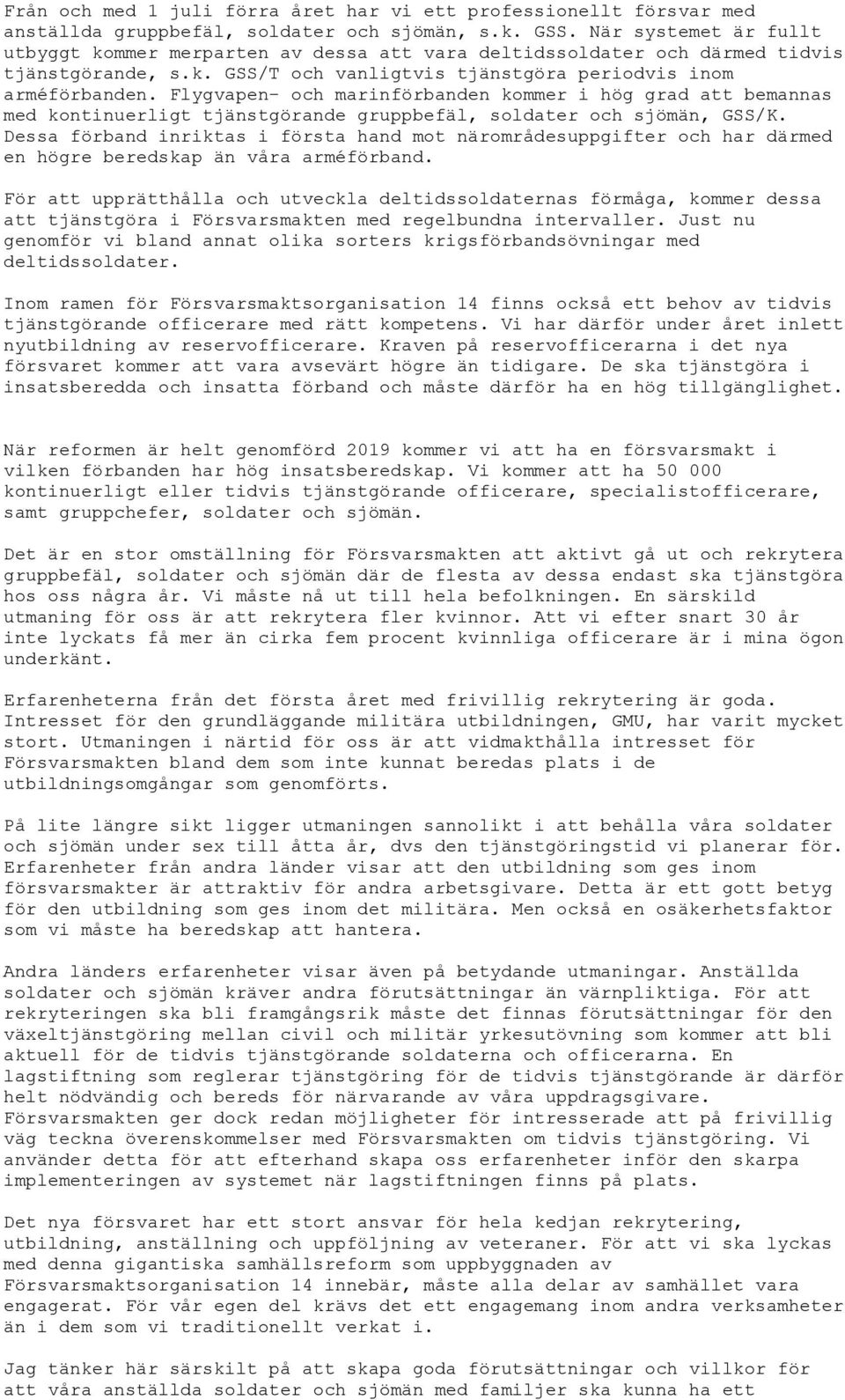 Från och med 1 juli förra året har vi ett professionellt försvar med anställda gruppbefäl, soldater och sjömän, s.k. GSS. När systemet är fullt utbyggt kommer merparten av dessa att vara deltidssoldater och därmed tidvis tjänstgörande, s.k. GSS/T och vanligtvis tjänstgöra periodvis inom arméförbanden. Flygvapen- och marinförbanden kommer i hög grad att bemannas med kontinuerligt tjänstgörande gruppbefäl, soldater och sjömän, GSS/K. Dessa förband inriktas i första hand mot närområdesuppgifter och har därmed en högre beredskap än våra arméförband.

För att upprätthålla och utveckla deltidssoldaternas förmåga, kommer dessa att tjänstgöra i Försvarsmakten med regelbundna intervaller. Just nu genomför vi bland annat olika sorters krigsförbandsövningar med deltidssoldater.

Inom ramen för Försvarsmaktsorganisation 14 finns också ett behov av tidvis tjänstgörande officerare med rätt kompetens. Vi har därför under året inlett nyutbildning av reservofficerare. Kraven på reservofficerarna i det nya försvaret kommer att vara avsevärt högre än tidigare. De ska tjänstgöra i insatsberedda och insatta förband och måste därför ha en hög tillgänglighet.

När reformen är helt genomförd 2019 kommer vi att ha en försvarsmakt i vilken förbanden har hög insatsberedskap. Vi kommer att ha 50 000 kontinuerligt eller tidvis tjänstgörande officerare, specialistofficerare, samt gruppchefer, soldater och sjömän.

Det är en stor omställning för Försvarsmakten att aktivt gå ut och rekrytera gruppbefäl, soldater och sjömän där de flesta av dessa endast ska tjänstgöra hos oss några år. Vi måste nå ut till hela befolkningen. En särskild utmaning för oss är att rekrytera fler kvinnor. Att vi efter snart 30 år inte lyckats få mer än cirka fem procent kvinnliga officerare är i mina ögon underkänt.

Erfarenheterna från det första året med frivillig rekrytering är goda. Intresset för den grundläggande militära utbildningen, GMU, har varit mycket stort. Utmaningen i närtid för oss är att vidmakthålla intresset för Försvarsmakten bland dem som inte kunnat beredas plats i de utbildningsomgångar som genomförts.

På lite längre sikt ligger utmaningen sannolikt i att behålla våra soldater och sjömän under sex till åtta år, dvs den tjänstgöringstid vi planerar för. Erfarenheter från andra länder visar att den utbildning som ges inom försvarsmakter är attraktiv för andra arbetsgivare. Detta är ett gott betyg för den utbildning som ges inom det militära. Men också en osäkerhetsfaktor som vi måste ha beredskap att hantera.

Andra länders erfarenheter visar även på betydande utmaningar. Anställda soldater och sjömän kräver andra förutsättningar än värnpliktiga. För att rekryteringen ska bli framgångsrik måste det finnas förutsättningar för den växeltjänstgöring mellan civil och militär yrkesutövning som kommer att bli aktuell för de tidvis tjänstgörande soldaterna och officerarna. En lagstiftning som reglerar tjänstgöring för de tidvis tjänstgörande är därför helt nödvändig och bereds för närvarande av våra uppdragsgivare. Försvarsmakten ger dock redan möjligheter för intresserade att på frivillig väg teckna överenskommelser med Försvarsmakten om tidvis tjänstgöring. Vi använder detta för att efterhand skapa oss erfarenheter inför den skarpa implementeringen av systemet när lagstiftningen finns på plats.

Det nya försvaret har ett stort ansvar för hela kedjan rekrytering, utbildning, anställning och uppföljning av veteraner. För att vi ska lyckas med denna gigantiska samhällsreform som uppbyggnaden av Försvarsmaktsorganisation 14 innebär, måste alla delar av samhället vara engagerat. För vår egen del krävs det ett engagemang inom andra verksamheter än i dem som vi traditionellt verkat i.

Jag tänker här särskilt på att skapa goda förutsättningar och villkor för att våra anställda soldater och sjömän med familjer ska kunna ha ett